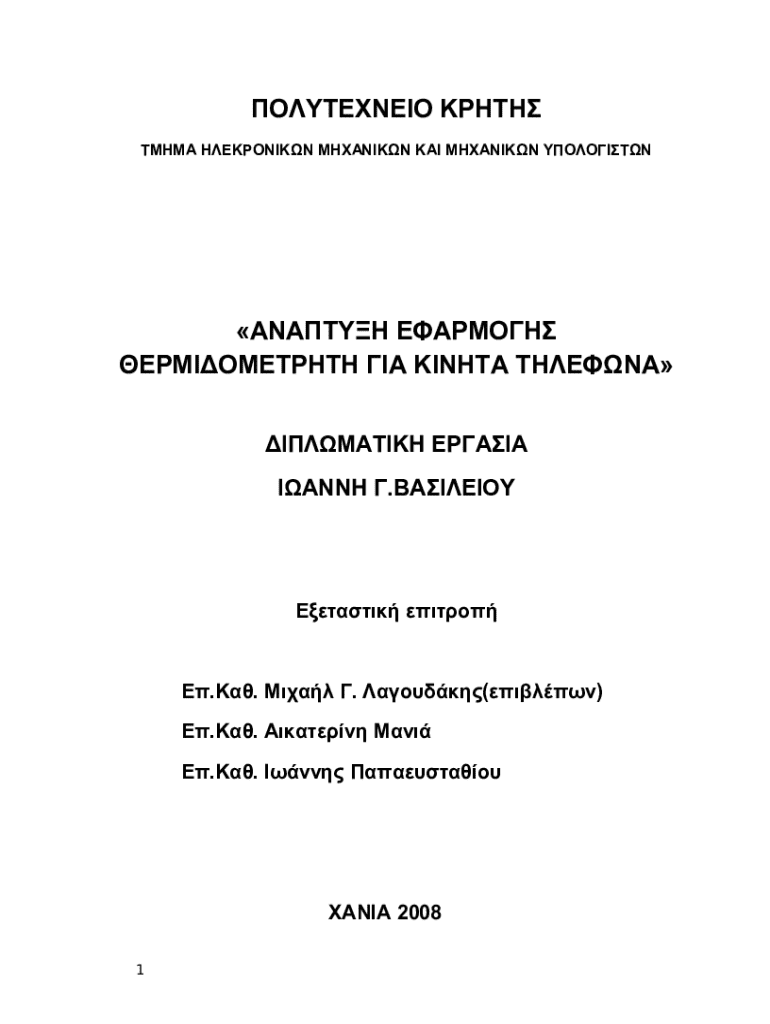 ΠΟΛΥΤΕΧΝΕΙΟ ΚΡΗΤΗΣ

ΤΜΗΜΑ ΗΛΕΚΡΟΝΙΚΩΝ ΜΗΧΑΝΙΚΩΝ ΚΑΙ ΜΗΧΑΝΙΚΩΝ ΥΠΟΛΟΓΙΣΤΩΝ

«ΑΝΑΠΤΥΞΗ ΕΦΑΡΜΟΓΗΣ ΘΕΡΜΙΔΟΜΕΤΡΗΤΗ ΓΙΑ ΚΙΝΗΤΑ ΤΗΛΕΦΩΝΑ»

ΔΙΠΛΩΜΑΤΙΚΗ ΕΡΓΑΣΙΑ

ΙΩΑΝΝΗ Γ.ΒΑΣΙΛΕΙΟΥ

Εξεταστική επιτροπή

Επ.Καθ. Μιχαήλ Γ. Λαγουδάκης(επιβλέπων)

Επ.Καθ. Αικατερίνη Μανιά

Επ.Καθ. Ιωάννης Παπαευσταθίου

ΧΑΝΙΑ 2008

1